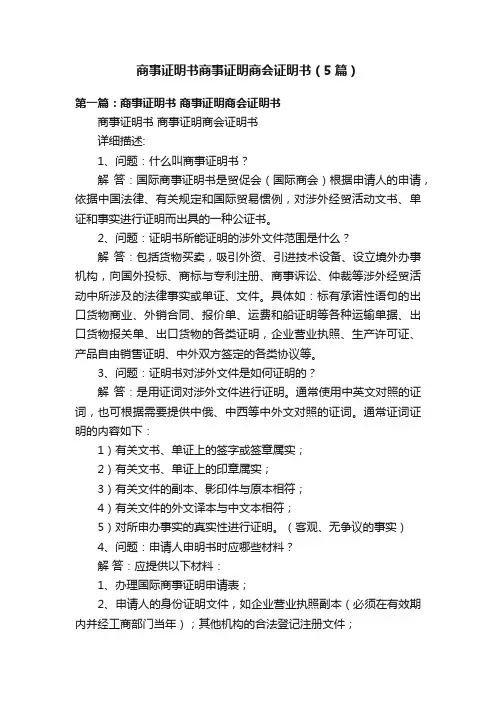 商事证明书商事证明商会证明书（5篇）

第一篇：商事证明书 商事证明商会证明书

商事证明书 商事证明商会证明书

详细描述:

1、问题：什么叫商事证明书？

解 答：国际商事证明书是贸促会（国际商会）根据申请人的申请，依据中国法律、有关规定和国际贸易惯例，对涉外经贸活动文书、单证和事实进行证明而出具的一种公证书。

2、问题：证明书所能证明的涉外文件范围是什么？

解 答：包括货物买卖，吸引外资、引进技术设备、设立境外办事机构，向国外投标、商标与专利注册、商事诉讼、仲裁等涉外经贸活动中所涉及的法律事实或单证、文件。具体如：标有承诺性语句的出口货物商业、外销合同、报价单、运费和船证明等各种运输单据、出口货物报关单、出口货物的各类证明，企业营业执照、生产许可证、产品自由销售证明、中外双方签定的各类协议等。

3、问题：证明书对涉外文件是如何证明的？

解 答：是用证词对涉外文件进行证明。通常使用中英文对照的证词，也可根据需要提供中俄、中西等中外文对照的证词。通常证词证明的内容如下：

1）有关文书、单证上的签字或签章属实；

2）有关文书、单证上的印章属实；

3）有关文件的副本、影印件与原本相符；

4）有关文件的外文译本与中文本相符；

5）对所申办事实的真实性进行证明。（客观、无争议的事实）

4、问题：申请人申明书时应哪些材料？

解 答：应提供以下材料：

1、办理国际商事证明申请表；

2、申请人的身份证明文件，如企业营业执照副本（必须在有效期内并经工商部门当年）；其他机构的合法登记注册文件；